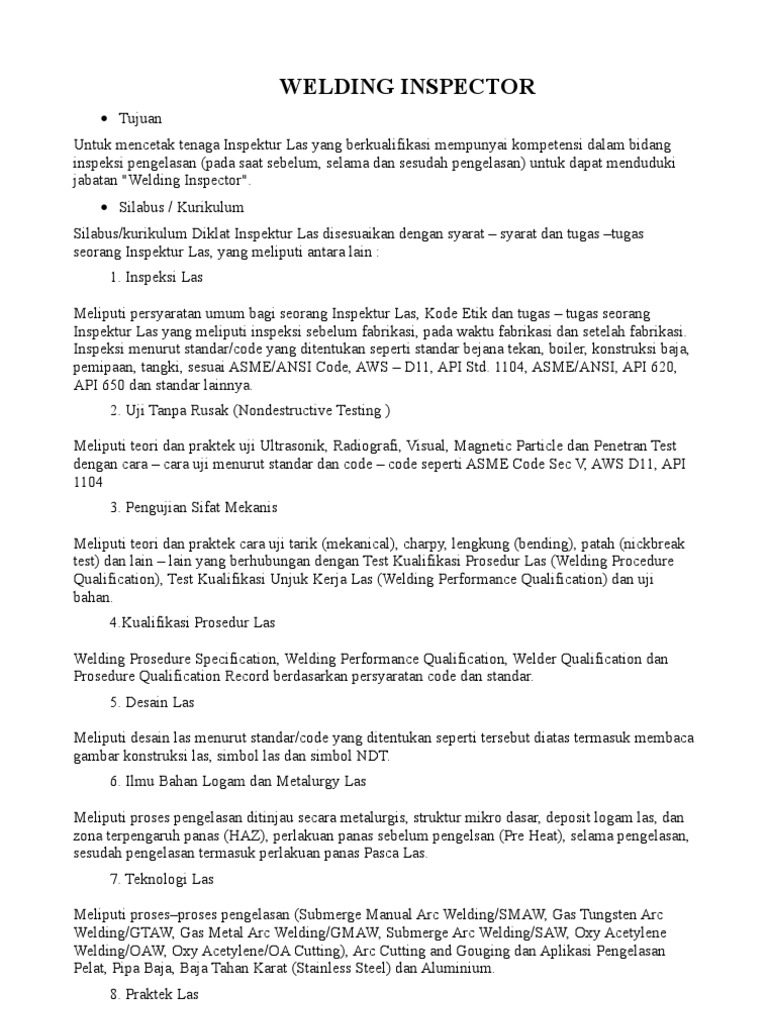 WELDING INSPECTOR

• Tujuan

Untuk mencetak tenaga Inspektur Las yang berkualifikasi mempunyai kompetensi dalam bidang inspeksi pengelasan (pada saat sebelum, selama dan sesudah pengelasan) untuk dapat menduduki jabatan "Welding Inspector".

• Silabus / Kurikulum

Silabus/kurikulum Diklat Inspektur Las disesuaikan dengan syarat – syarat dan tugas –tugas seorang Inspektur Las, yang meliputi antara lain :

1. Inspeksi Las

Meliputi persyaratan umum bagi seorang Inspektur Las, Kode Etik dan tugas – tugas seorang Inspektur Las yang meliputi inspeksi sebelum fabrikasi, pada waktu fabrikasi dan setelah fabrikasi. Inspeksi menurut standar/code yang ditentukan seperti standar bejana tekan, boiler, konstruksi baja, pemipaan, tangki, sesuai ASME/ANSI Code, AWS – D11, API Std. 1104, ASME/ANSI, API 620, API 650 dan standar lainnya.

2. Uji Tanpa Rusak (Nondestructive Testing )

Meliputi teori dan praktek uji Ultrasonik, Radiografi, Visual, Magnetic Particle dan Penetran Test dengan cara – cara uji menurut standar dan code – code seperti ASME Code Sec V, AWS D11, API 1104

3. Pengujian Sifat Mekanis

Meliputi teori dan praktek cara uji tarik (mekanical), charpy, lengkung (bending), patah (nickbreak test) dan lain – lain yang berhubungan dengan Test Kualifikasi Prosedur Las (Welding Procedure Qualification), Test Kualifikasi Unjuk Kerja Las (Welding Performance Qualification) dan uji bahan.

4.Kualifikasi Prosedur Las

Welding Prosedure Specification, Welding Performance Qualification, Welder Qualification dan Prosedure Qualification Record berdasarkan persyaratan code dan standar.

5. Desain Las

Meliputi desain las menurut standar/code yang ditentukan seperti tersebut diatas termasuk membaca gambar konstruksi las, simbol las dan simbol NDT.

6. Ilmu Bahan Logam dan Metalurgy Las

Meliputi proses pengelasan ditinjau secara metalurgis, struktur mikro dasar, deposit logam las, dan zona terpengaruh panas (HAZ), perlakuan panas sebelum pengelsan (Pre Heat), selama pengelasan, sesudah pengelasan termasuk perlakuan panas Pasca Las.

7. Teknologi Las

Meliputi proses–proses pengelasan (Submerge Manual Arc Welding/SMAW, Gas Tungsten Arc Welding/GTAW, Gas Metal Arc Welding/GMAW, Submerge Arc Welding/SAW, Oxy Acetylene Welding/OAW, Oxy Acetylene/OA Cutting), Arc Cutting and Gouging dan Aplikasi Pengelasan Pelat, Pipa Baja, Baja Tahan Karat (Stainless Steel) dan Aluminium.

8. Praktek Las